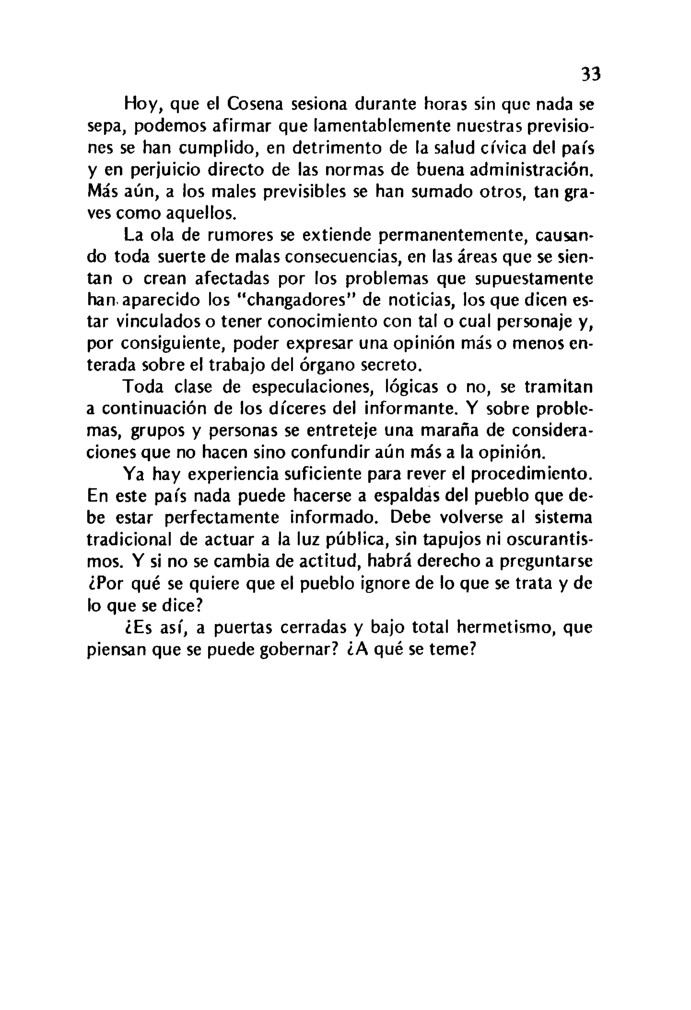 33

Hoy, que el Cosena sesiona durante horas sin que nada se sepa, podemos afirmar que lamentablemente nuestras previsiones se han cumplido, en detrimento de la salud cívica del país y en perjuicio directo de las normas de buena administración. Más aún, a los males previsibles se han sumado otros, tan graves como aquellos.

La ola de rumores se extiende permanentemente, causando toda suerte de malas consecuencias, en las áreas que se sientan o crean afectadas por los problemas que supuestamente han aparecido los "changadores" de noticias, los que dicen estar vinculados o tener conocimiento con tal o cual personaje y, por consiguiente, poder expresar una opinión más o menos enterada sobre el trabajo del órgano secreto.

Toda clase de especulaciones, lógicas o no, se tramitan a continuación de los díceres del informante. Y sobre problemas, grupos y personas se entreteje una maraña de consideraciones que no hacen sino confundir aún más a la opinión.

Ya hay experiencia suficiente para rever el procedimiento. En este país nada puede hacerse a espaldas del pueblo que debe estar perfectamente informado. Debe volverse al sistema tradicional de actuar a la luz pública, sin tapujos ni oscurantismos. Y si no se cambia de actitud, habrá derecho a preguntarse ¿Por qué se quiere que el pueblo ignore de lo que se trata y de lo que se dice?

¿Es así, a puertas cerradas y bajo total hermetismo, que piensan que se puede gobernar? ¿A qué se teme?